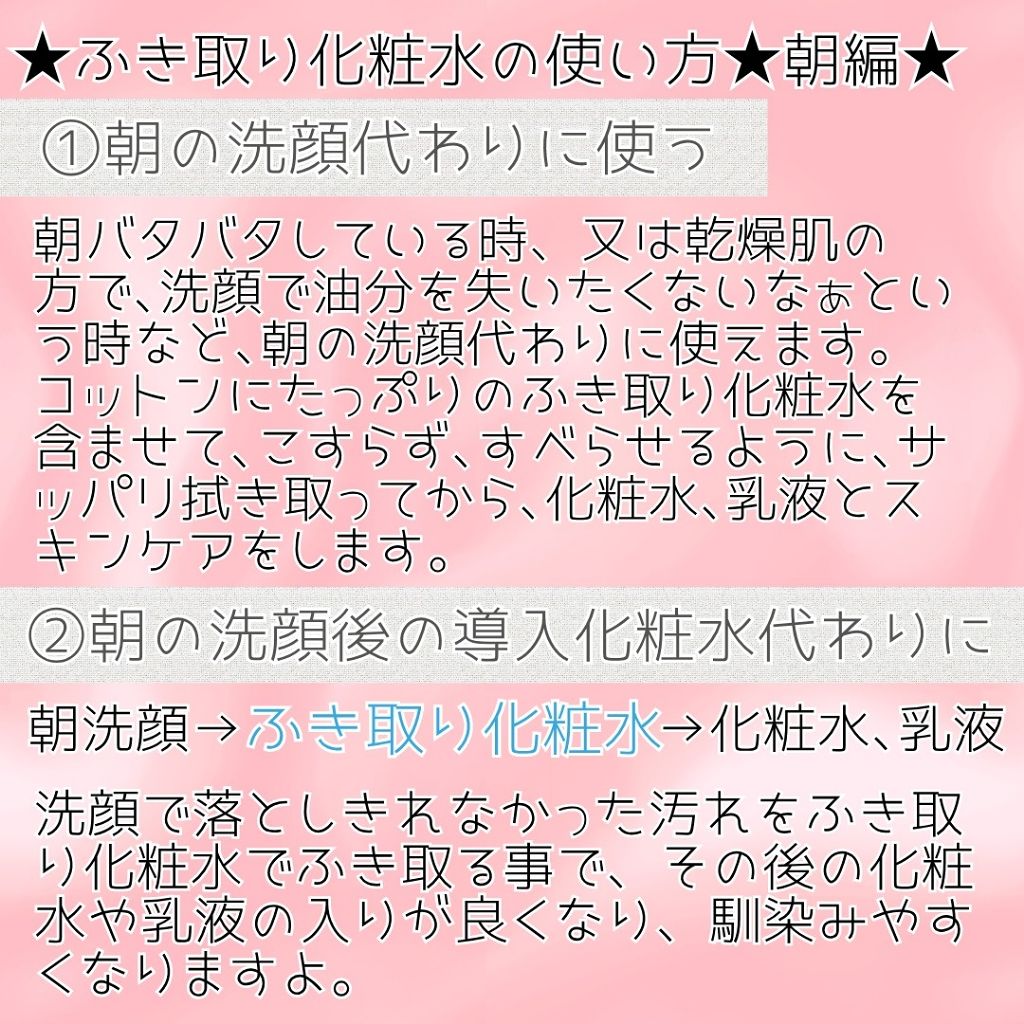 ★ふき取り化粧水の使い方★朝編★

①朝の洗顔代わりに使う

朝バタバタしている時、又は乾燥肌の方で、洗顔で油分を失いたくないなぁという時など、朝の洗顔代わりに使えます。コットンにたっぷりのふき取り化粧水を含ませて、こすらず、すべらせるように、サッパリ拭き取ってから、化粧水、乳液とスキンケアをします。

②朝の洗顔後の導入化粧水代わりに

朝洗顔→ふき取り化粧水→化粧水、乳液

洗顔で落としきれなかった汚れをふき取り化粧水でふき取る事で、その後の化粧水や乳液の入りが良くなり、馴染みやすくなりますよ。